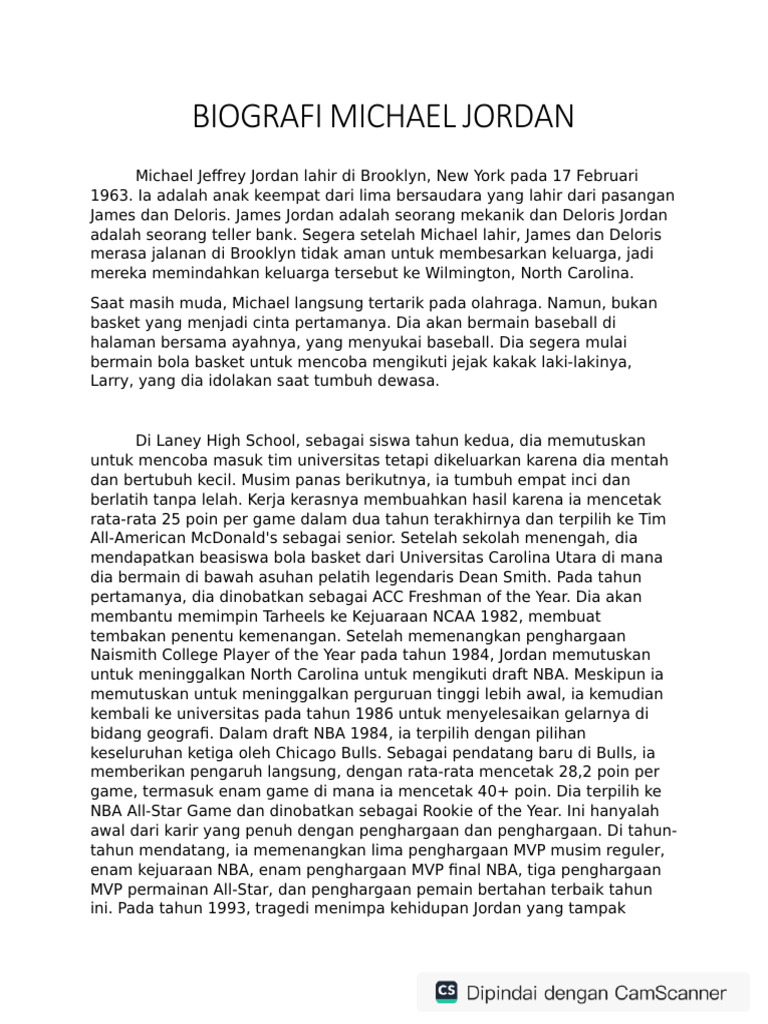 BIOGRAFI MICHAEL JORDAN

Michael Jeffrey Jordan lahir di Brooklyn, New York pada 17 Februari 1963. Ia adalah anak keempat dari lima bersaudara yang lahir dari pasangan James dan Deloris. James Jordan adalah seorang mekanik dan Deloris Jordan adalah seorang teller bank. Segera setelah Michael lahir, James dan Deloris merasa jalanan di Brooklyn tidak aman untuk membesarkan keluarga, jadi mereka memindahkan keluarga tersebut ke Wilmington, North Carolina.

Saat masih muda, Michael langsung tertarik pada olahraga. Namun, bukan basket yang menjadi cinta pertamanya. Dia akan bermain baseball di halaman bersama ayahnya, yang menyukai baseball. Dia segera mulai bermain bola basket untuk mencoba mengikuti jejak kakak laki-lakinya, Larry, yang dia idolakan saat tumbuh dewasa.

Di Laney High School, sebagai siswa tahun kedua, dia memutuskan untuk mencoba masuk tim universitas tetapi dikeluarkan karena dia mentah dan bertubuh kecil. Musim panas berikutnya, ia tumbuh empat inci dan berlatih tanpa lelah. Kerja kerasnya membuahkan hasil karena ia mencetak rata-rata 25 poin per game dalam dua tahun terakhirnya dan terpilih ke Tim All-American McDonald's sebagai senior. Setelah sekolah menengah, dia mendapatkan beasiswa bola basket dari Universitas Carolina Utara di mana dia bermain di bawah asuhan pelatih legendaris Dean Smith. Pada tahun pertamanya, dia dinobatkan sebagai ACC Freshman of the Year. Dia akan membantu memimpin Tarheels ke Kejuaraan NCAA 1982, membuat tembakan penentu kemenangan. Setelah memenangkan penghargaan Naismith College Player of the Year pada tahun 1984, Jordan memutuskan untuk meninggalkan North Carolina untuk mengikuti draft NBA. Meskipun ia memutuskan untuk meninggalkan perguruan tinggi lebih awal, ia kemudian kembali ke universitas pada tahun 1986 untuk menyelesaikan gelarnya di bidang geografi. Dalam draft NBA 1984, ia terpilih dengan pilihan keseluruhan ketiga oleh Chicago Bulls. Sebagai pendatang baru di Bulls, ia memberikan pengaruh langsung, dengan rata-rata mencetak 28,2 poin per game, termasuk enam game di mana ia mencetak 40+ poin. Dia terpilih ke NBA All-Star Game dan dinobatkan sebagai Rookie of the Year. Ini hanyalah awal dari karir yang penuh dengan penghargaan dan penghargaan. Di tahun-tahun mendatang, ia memenangkan lima penghargaan MVP musim reguler, enam kejuaraan NBA, enam penghargaan MVP final NBA, tiga penghargaan MVP permainan All-Star, dan penghargaan pemain bertahan terbaik tahun ini. Pada tahun 1993, tragedi menimpa kehidupan Jordan yang tampak

CS Dipindai dengan CamScanner